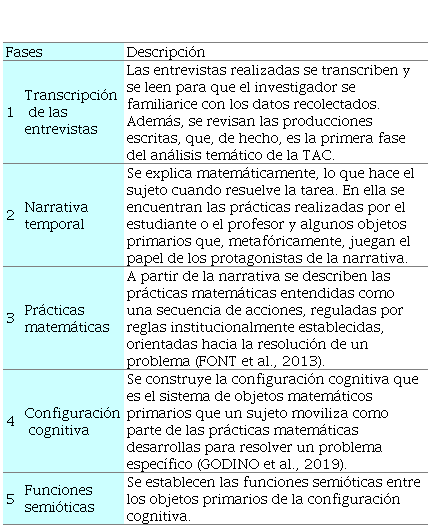 | Fases | | Descripción |
|---|---|---|
| 1 | Transcripción de las entrevistas | Las entrevistas realizadas se transcriben y se leen para que el investigador se familiarice con los datos recolectados. Además, se revisan las producciones escritas, que, de hecho, es la primera fase del análisis temático de la TAC. |
| 2 | Narrativa temporal | Se explica matemáticamente, lo que hace el sujeto cuando resuelve la tarea. En ella se encuentran las prácticas realizadas por el estudiante o el profesor y algunos objetos primarios que, metafóricamente, juegan el papel de los protagonistas de la narrativa. |
| 3 | Prácticas matemáticas | A partir de la narrativa se describen las prácticas matemáticas entendidas como una secuencia de acciones, reguladas por reglas institucionalmente establecidas, orientadas hacia la resolución de un problema (FONT et al., 2013). |
| 4 | Configuración cognitiva | Se construye la configuración cognitiva que es el sistema de objetos matemáticos primarios que un sujeto moviliza como parte de las prácticas matemáticas desarrollas para resolver un problema específico (GODINO et al., 2019). |
| 5 | Funciones semióticas | Se establecen las funciones semióticas entre los objetos primarios de la configuración cognitiva. |